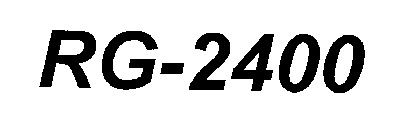 RG-2400